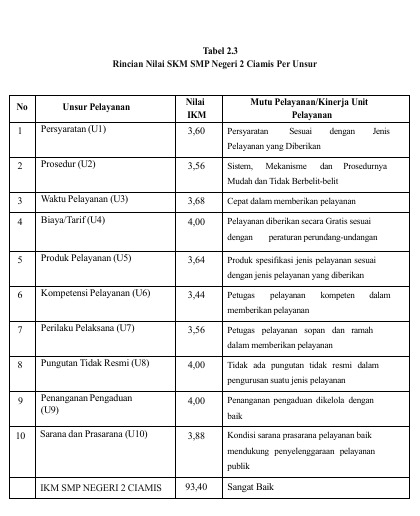 Tabel 2.3
Rincian Nilai SKM SMP Negeri 2 Ciamis Per Unsur

| No | Unsur Pelayanan | Nilai IKM | Mutu Pelayanan/Kinerja Unit Pelayanan |
|---|---|---|---|
| 1 | Persyaratan (U1) | 3,60 | Persyaratan Sesuai dengan Jenis Pelayanan yang Diberikan |
| 2 | Prosedur (U2) | 3,56 | Sistem, Mekanisme dan Prosedurnya Mudah dan Tidak Berbelit-belit |
| 3 | Waktu Pelayanan (U3) | 3,68 | Cepat dalam memberikan pelayanan |
| 4 | Biaya/Tarif (U4) | 4,00 | Pelayanan diberikan secara Gratis sesuai dengan peraturan perundang-undangan |
| 5 | Produk Pelayanan (U5) | 3,64 | Produk spesifikasi jenis pelayanan sesuai dengan jenis pelayanan yang diberikan |
| 6 | Kompetensi Pelayanan (U6) | 3,44 | Petugas pelayanan kompeten dalam memberikan pelayanan |
| 7 | Perilaku Pelaksana (U7) | 3,56 | Petugas pelayanan sopan dan ramah dalam memberikan pelayanan |
| 8 | Pungutan Tidak Resmi (U8) | 4,00 | Tidak ada pungutan tidak resmi dalam pengurusan suatu jenis pelayanan |
| 9 | Penanganan Pengaduan (U9) | 4,00 | Penanganan pengaduan dikelola dengan baik |
| 10 | Sarana dan Prasarana (U10) | 3,88 | Kondisi sarana prasarana pelayanan baik mendukung penyelenggaraan pelayanan publik |
| | IKM SMP NEGERI 2 CIAMIS | 93,40 | Sangat Baik |